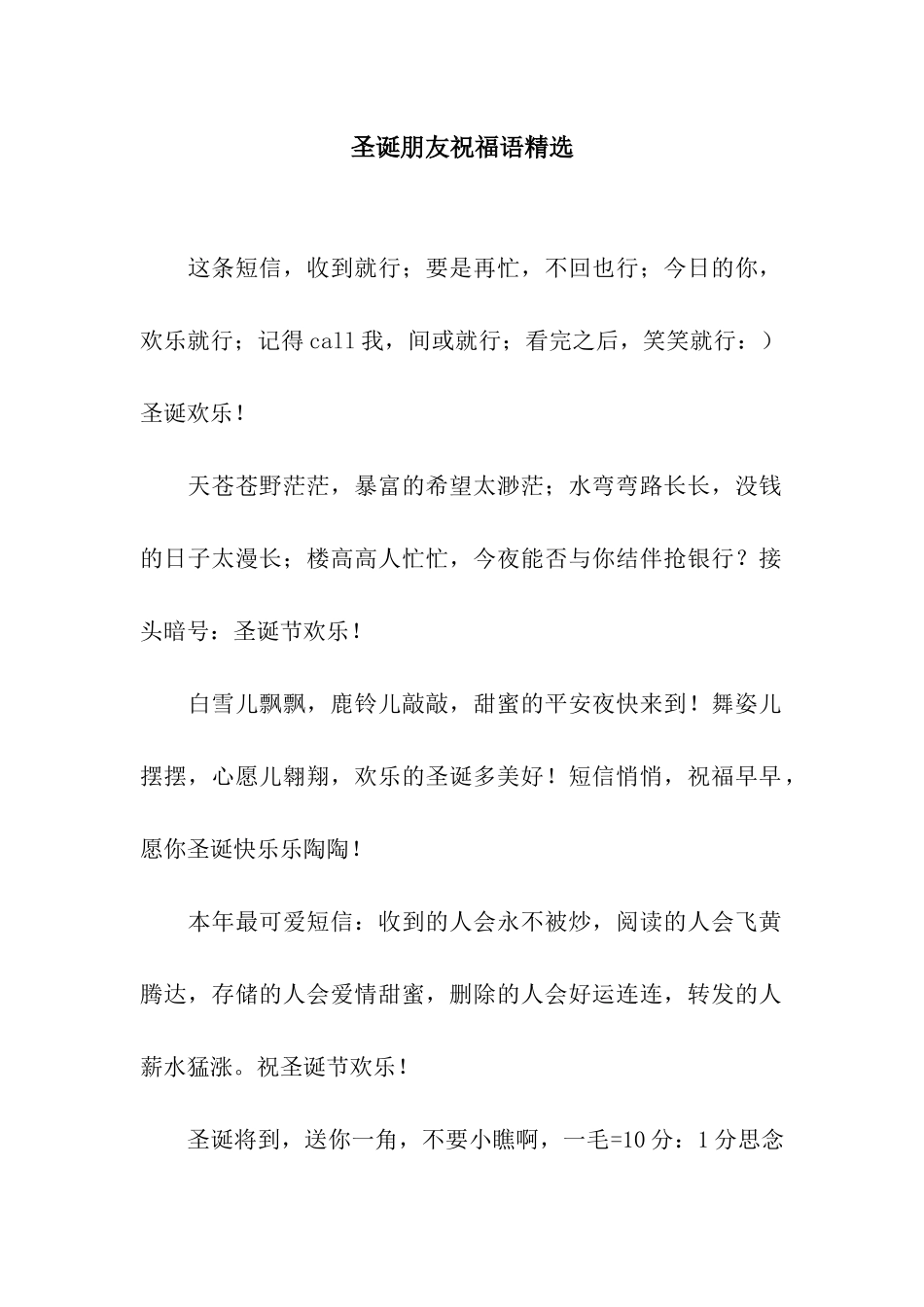 圣诞朋友祝福语精选

这条短信，收到就行；要是再忙，不回也行；今日的你，欢乐就行；记得call我，间或就行；看完之后，笑笑就行：）圣诞欢乐！

天苍苍野茫茫，暴富的希望太渺茫；水弯弯路长长，没钱的日子太漫长；楼高高人忙忙，今夜能否与你结伴抢银行？接头暗号：圣诞节欢乐！

白雪儿飘飘，鹿铃儿敲敲，甜蜜的平安夜快来到！舞姿儿摆摆，心愿儿翱翔，欢乐的圣诞多美好！短信悄悄，祝福早早，愿你圣诞快乐乐陶陶！

本年最可爱短信：收到的人会永不被炒，阅读的人会飞黄腾达，存储的人会爱情甜蜜，删除的人会好运连连，转发的人薪水猛涨。祝圣诞节欢乐！

圣诞将到，送你一角，不要小瞧啊，一毛=10分：1分思念